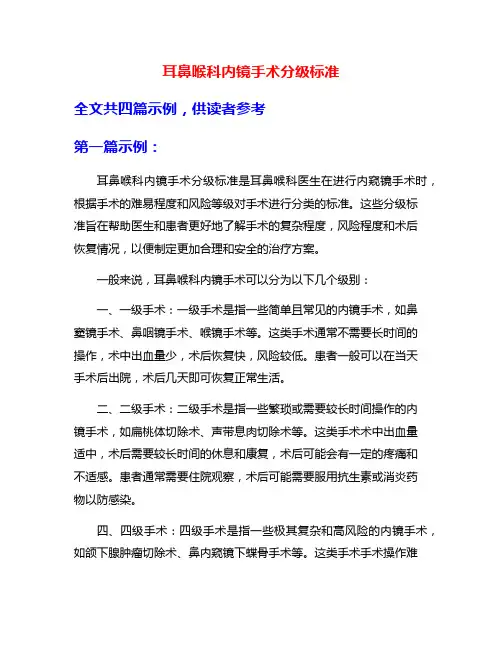 耳鼻喉科内镜手术分级标准

全文共四篇示例，供读者参考

第一篇示例：

耳鼻喉科内镜手术分级标准是耳鼻喉科医生在进行内窥镜手术时，根据手术的难易程度和风险等级对手术进行分类的标准。这些分级标准旨在帮助医生和患者更好地了解手术的复杂程度，风险程度和术后恢复情况，以便制定更加合理和安全的治疗方案。

一般来说，耳鼻喉科内镜手术可以分为以下几个级别：

一、一级手术：一级手术是指一些简单且常见的内镜手术，如鼻窦镜手术、鼻咽镜手术、喉镜手术等。这类手术通常不需要长时间的操作，术中出血量少，术后恢复快，风险较低。患者一般可以在当天手术后出院，术后几天即可恢复正常生活。

二、二级手术：二级手术是指一些繁琐或需要较长时间操作的内镜手术，如扁桃体切除术、声带息肉切除术等。这类手术术中出血量适中，术后需要较长时间的休息和康复，术后可能会有一定的疼痛和不适感。患者通常需要住院观察，术后可能需要服用抗生素或消炎药物以防感染。

四、四级手术：四级手术是指一些极其复杂和高风险的内镜手术，如颌下腺肿瘤切除术、鼻内窥镜下蝶骨手术等。这类手术手术操作准